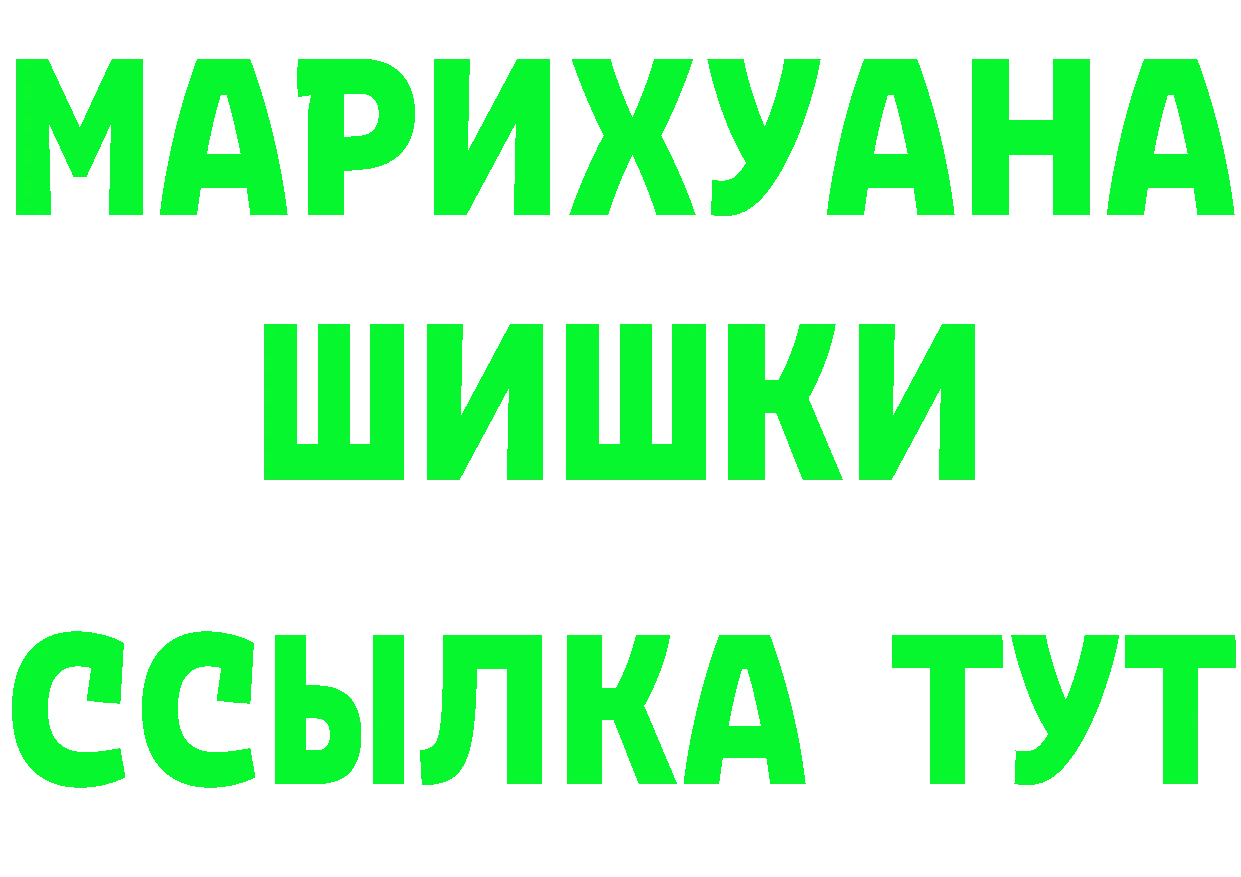 МАРИХУАНА
ШИШКИ
ССЫЛКА ТУТ